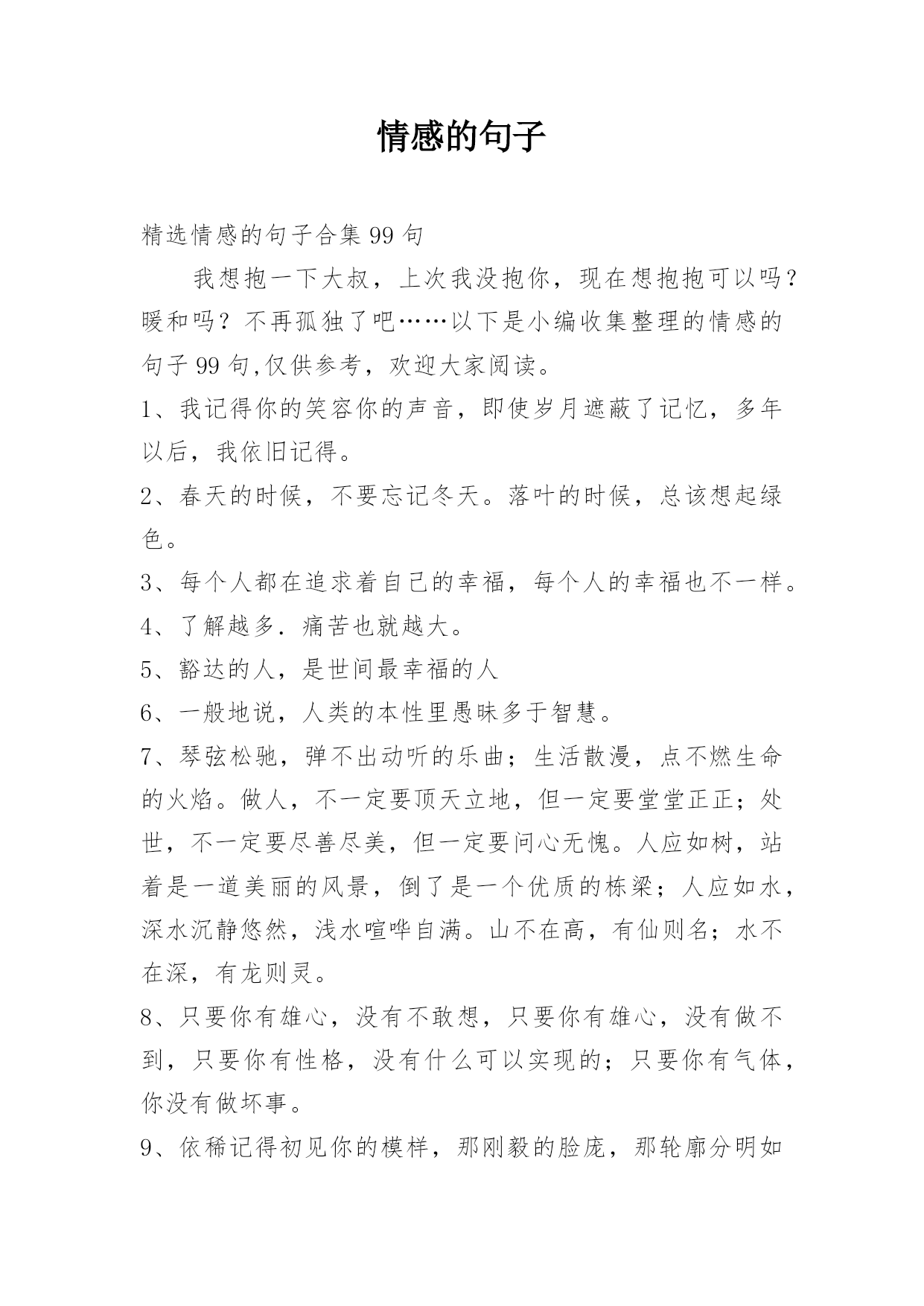 情感的句子

精选情感的句子合集99句

我想抱一下大叔，上次我没抱你，现在想抱抱可以吗？暖和吗？不再孤独了吧……以下是小编收集整理的情感的句子99句,仅供参考，欢迎大家阅读。

1、我记得你的笑容你的声音，即使岁月遮蔽了记忆，多年以后，我依旧记得。

2、春天的时候，不要忘记冬天。落叶的时候，总该想起绿色。

3、每个人都在追求着自己的幸福，每个人的幸福也不一样。

4、了解越多．痛苦也就越大。

5、豁达的人，是世间最幸福的人

6、一般地说，人类的本性里愚昧多于智慧。

7、琴弦松驰，弹不出动听的乐曲；生活散漫，点不燃生命的火焰。做人，不一定要顶天立地，但一定要堂堂正正；处世，不一定要尽善尽美，但一定要问心无愧。人应如树，站着是一道美丽的风景，倒了是一个优质的栋梁；人应如水，深水沉静悠然，浅水喧哗自满。山不在高，有仙则名；水不在深，有龙则灵。

8、只要你有雄心，没有不敢想，只要你有雄心，没有做不到，只要你有性格，没有什么可以实现的；只要你有气体，你没有做坏事。

9、依稀记得初见你的模样，那刚毅的脸庞，那轮廓分明如